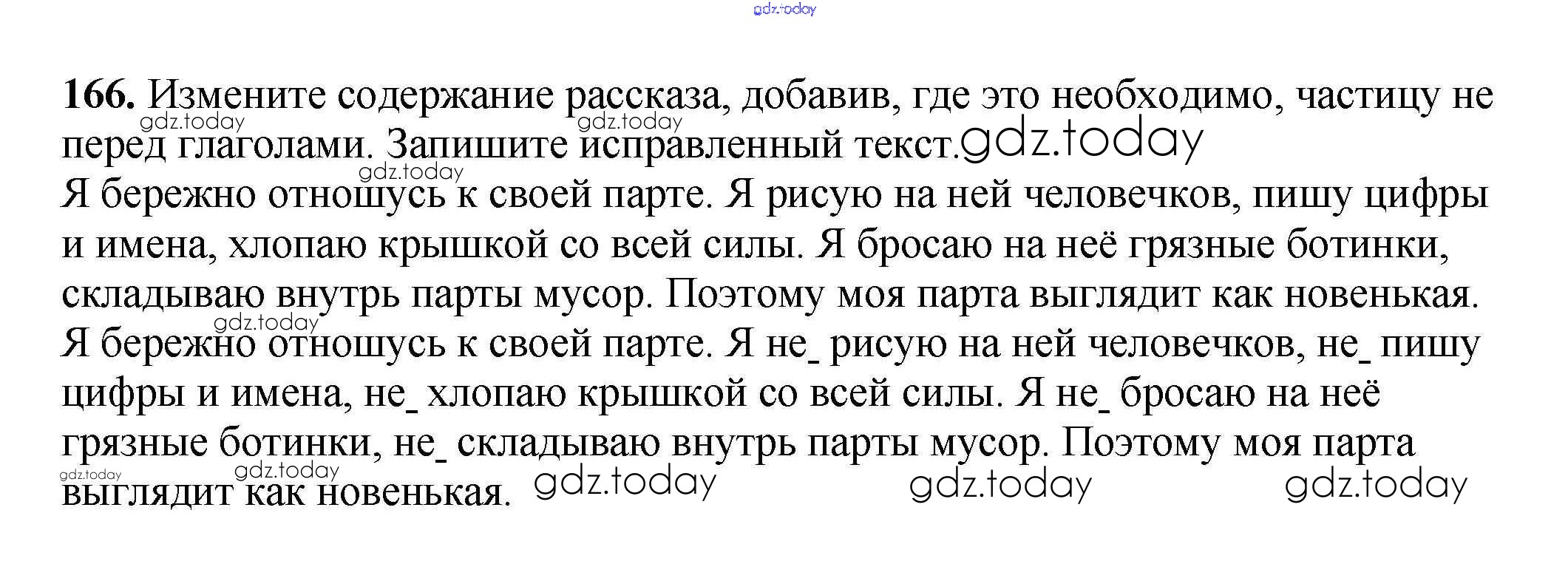 166. Измените содержание рассказа, добавив, где это необходимо, частицу не перед глаголами. Запишите исправленный текст.

Я бережно отношусь к своей парте. Я рисую на ней человечков, пишу цифры и имена, хлопаю крышкой со всей силы. Я бросаю на неё грязные ботинки, складываю внутрь парты мусор. Поэтому моя парта выглядит как новенькая.

Я бережно отношусь к своей парте. Я не_ рисую на ней человечков, не_ пишу цифры и имена, не_ хлопаю крышкой со всей силы. Я не_ бросаю на неё грязные ботинки, не_ складываю внутрь парты мусор. Поэтому моя парта выглядит как новенькая.

gdz.today